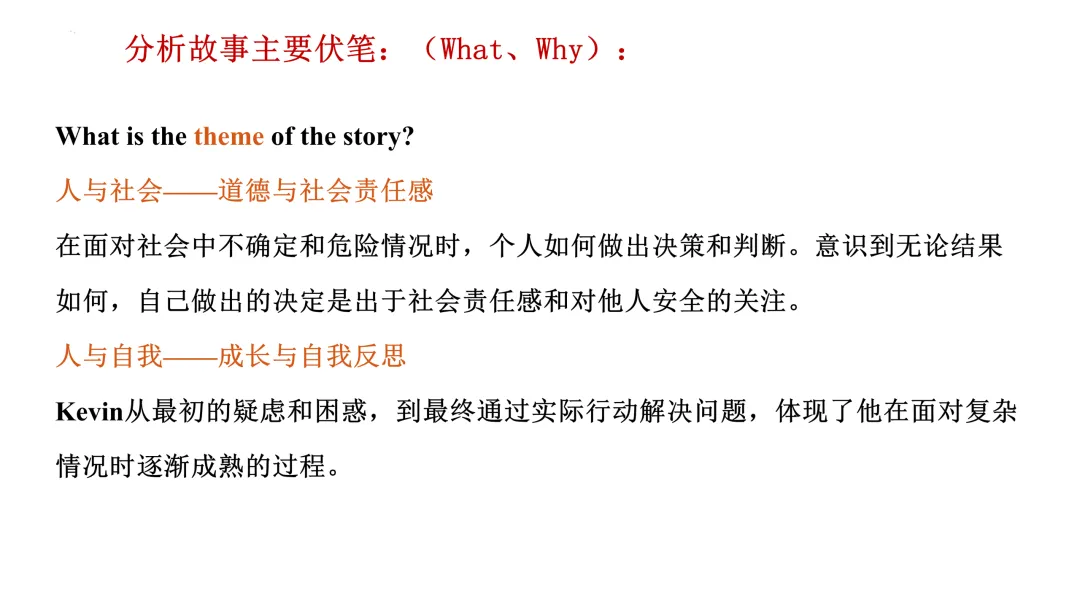 分析故事主要伏笔：（What、Why）：

What is the theme of the story?

人与社会——道德与社会责任感

在面对社会中不确定和危险情况时，个人如何做出决策和判断。意识到无论结果如何，自己做出的决定是出于社会责任感和对他人安全的关注。

人与自我——成长与自我反思

Kevin从最初的疑虑和困惑，到最终通过实际行动解决问题，体现了他在面对复杂情况时逐渐成熟的过程。